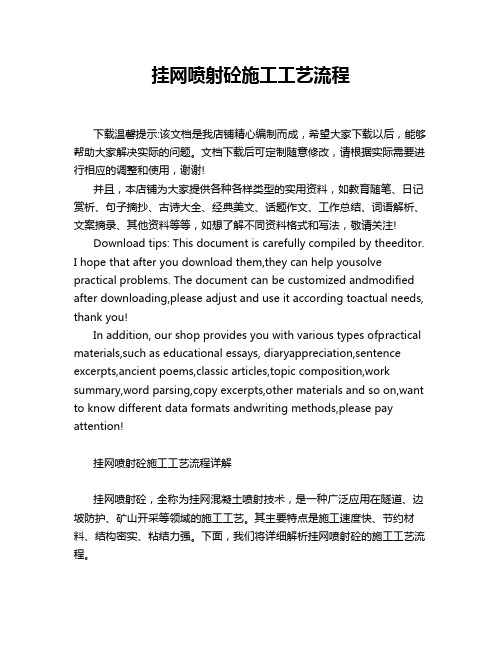 挂网喷射砼施工工艺流程

下载温馨提示:该文档是我店铺精心编制而成，希望大家下载以后，能够帮助大家解决实际的问题。文档下载后可定制随意修改，请根据实际需要进行相应的调整和使用，谢谢!

并且，本店铺为大家提供各种各样类型的实用资料，如教育随笔、日记赏析、句子摘抄、古诗大全、经典美文、话题作文、工作总结、词语解析、文案摘录、其他资料等等，如想了解不同资料格式和写法，敬请关注!

Download tips: This document is carefully compiled by theeditor. I hope that after you download them,they can help yousolve practical problems. The document can be customized andmodified after downloading,please adjust and use it according toactual needs, thank you!

In addition, our shop provides you with various types ofpractical materials,such as educational essays, diaryappreciation,sentence excerpts,ancient poems,classic articles,topic composition,work summary,word parsing,copy excerpts,other materials and so on,want to know different data formats andwriting methods,please pay attention!

挂网喷射砼施工工艺流程详解

挂网喷射砼，全称为挂网混凝土喷射技术，是一种广泛应用在隧道、边坡防护、矿山开采等领域的施工工艺。其主要特点是施工速度快、节约材料、结构密实、粘结力强。下面，我们将详细解析挂网喷射砼的施工工艺流程。